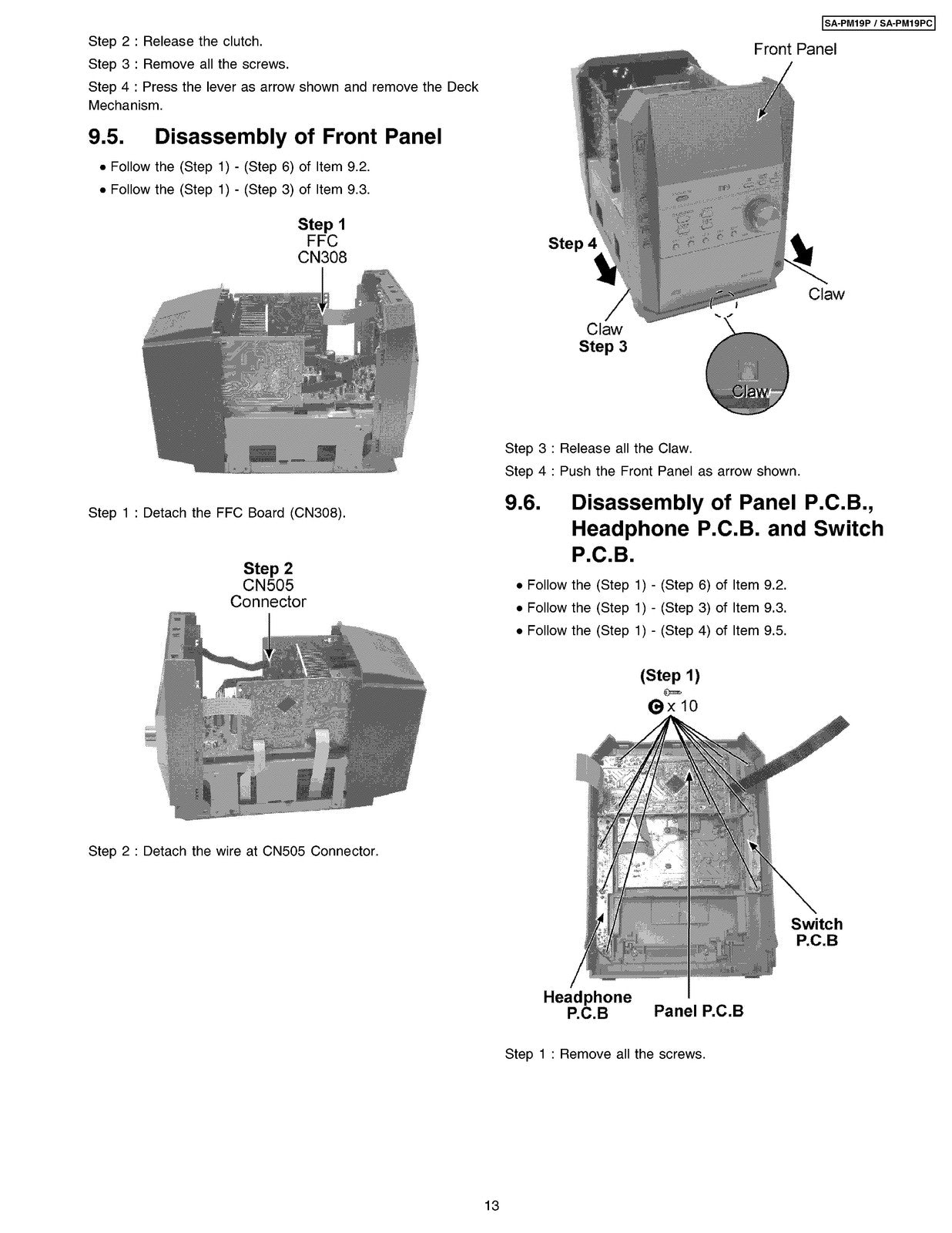 SA-PM19P / SA-PM19PC

Step 2 : Release the clutch.

Step 3 : Remove all the screws.

Step 4 : Press the lever as arrow shown and remove the Deck Mechanism.

9.5. Disassembly of Front Panel

• Follow the (Step 1) - (Step 6) of Item 9.2.

• Follow the (Step 1) - (Step 3) of Item 9.3.

Step 1
FFC
CN308

Step 1 : Detach the FFC Board (CN308).

Step 2
CN505
Connector

Step 2 : Detach the wire at CN505 Connector.

Front Panel

Step 4

Claw

Claw
Step 3

Claw

Step 3 : Release all the Claw.

Step 4 : Push the Front Panel as arrow shown.

9.6. Disassembly of Panel P.C.B., Headphone P.C.B. and Switch P.C.B.

• Follow the (Step 1) - (Step 6) of Item 9.2.

• Follow the (Step 1) - (Step 3) of Item 9.3.

• Follow the (Step 1) - (Step 4) of Item 9.5.

(Step 1)
C x 10

Switch
P.C.B

Headphone
P.C.B

Panel P.C.B

Step 1 : Remove all the screws.

13